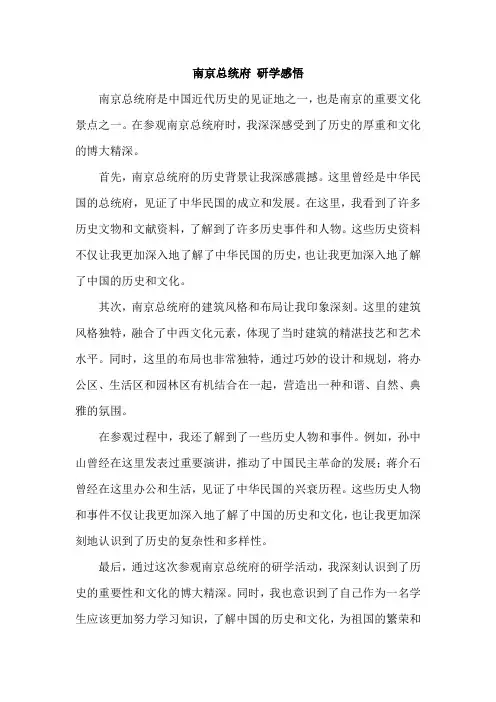 南京总统府 研学感悟

南京总统府是中国近代历史的见证地之一，也是南京的重要文化景点之一。在参观南京总统府时，我深深感受到了历史的厚重和文化的博大精深。

首先，南京总统府的历史背景让我深感震撼。这里曾经是中华民国的总统府，见证了中华民国的成立和发展。在这里，我看到了许多历史文物和文献资料，了解到了许多历史事件和人物。这些历史资料不仅让我更加深入地了解了中华民国的历史，也让我更加深入地了解了中国的历史和文化。

其次，南京总统府的建筑风格和布局让我印象深刻。这里的建筑风格独特，融合了中西文化元素，体现了当时建筑的精湛技艺和艺术水平。同时，这里的布局也非常独特，通过巧妙的设计和规划，将办公区、生活区和园林区有机结合在一起，营造出一种和谐、自然、典雅的氛围。

在参观过程中，我还了解到了一些历史人物和事件。例如，孙中山曾经在这里发表过重要演讲，推动了中国民主革命的发展；蒋介石曾经在这里办公和生活，见证了中华民国的兴衰历程。这些历史人物和事件不仅让我更加深入地了解了中国的历史和文化，也让我更加深刻地认识到了历史的复杂性和多样性。

最后，通过这次参观南京总统府的研学活动，我深刻认识到了历史的重要性和文化的博大精深。同时，我也意识到了自己作为一名学生应该更加努力学习知识，了解中国的历史和文化，为祖国的繁荣和